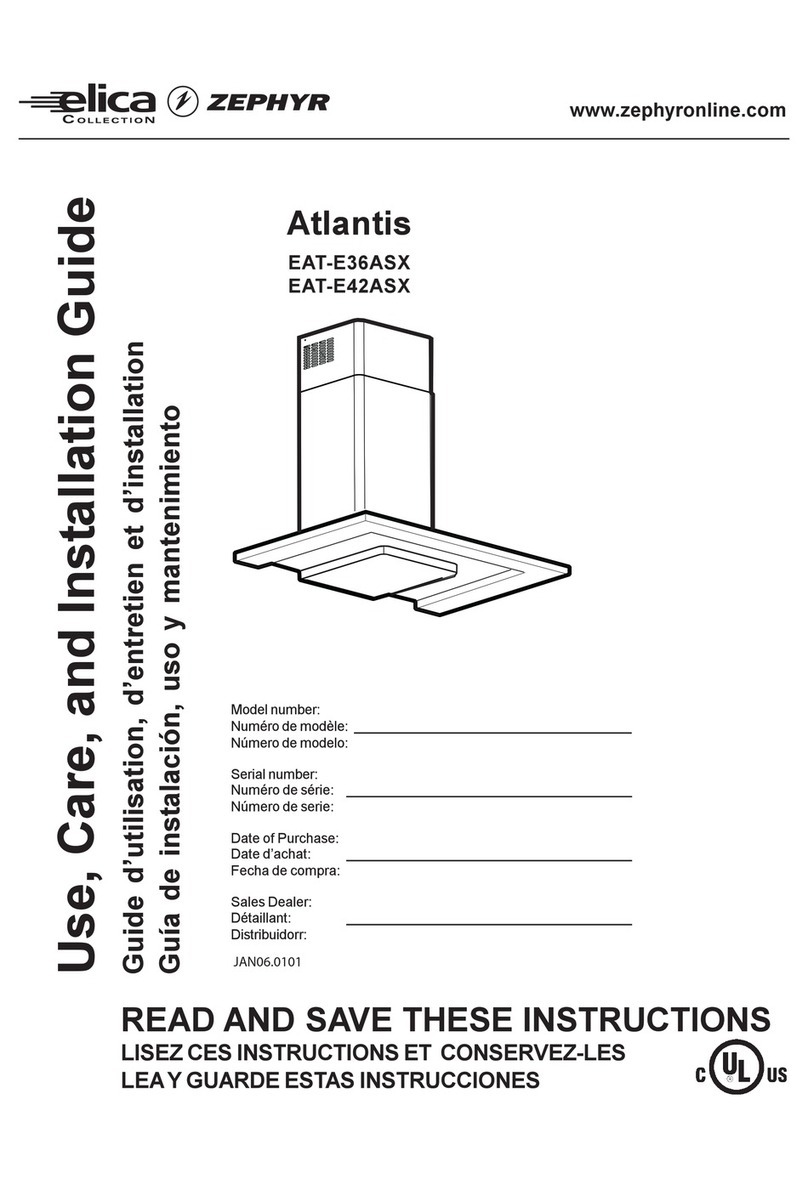 elica COLLECTION ZEPHYR

www.zephyronline.com

Use, Care, and Installation Guide
Guide d'utilisation, d'entretien et d'installation
Guía de instalación, uso y mantenimiento

Atlantis

EAT-E36ASX
EAT-E42ASX

Model number:
Numéro de modèle:
Número de modelo:

Serial number:
Numéro de série:
Número de serie:

Date of Purchase:
Date d'achat:
Fecha de compra:

Sales Dealer:
Détaillant:
Distribuidorr:

JAN06.0101

READ AND SAVE THESE INSTRUCTIONS
LISEZ CES INSTRUCTIONS ET CONSERVEZ-LES
LEA Y GUARDE ESTAS INSTRUCCIONES

C UL US